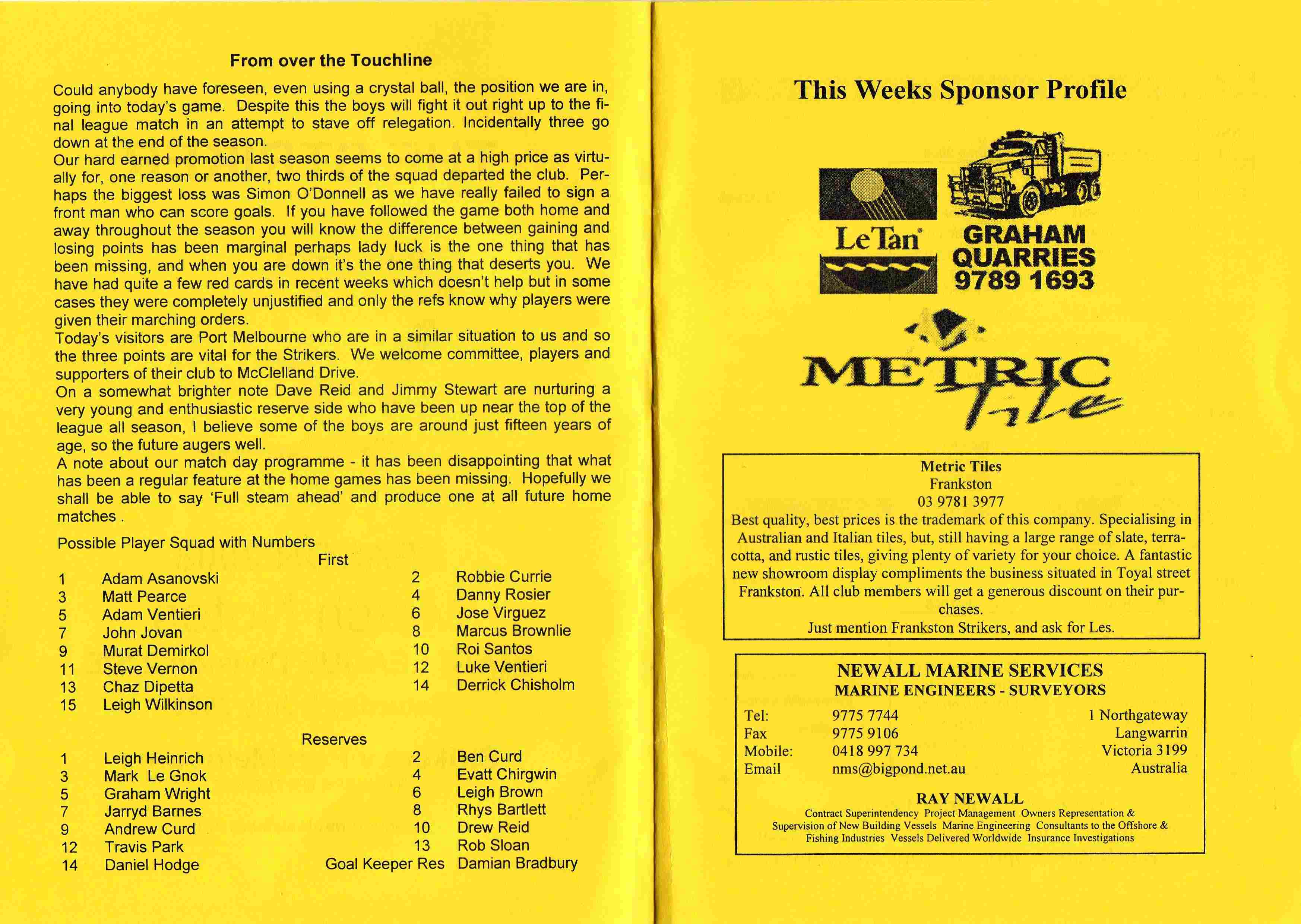 From over the Touchline

Could anybody have foreseen, even using a crystal ball, the position we are in, going into today's game. Despite this the boys will fight it out right up to the final league match in an attempt to stave off relegation. Incidentally three go down at the end of the season.

Our hard earned promotion last season seems to come at a high price as virtually for, one reason or another, two thirds of the squad departed the club. Perhaps the biggest loss was Simon O'Donnell as we have really failed to sign a front man who can score goals. If you have followed the game both home and away throughout the season you will know the difference between gaining and losing points has been marginal perhaps lady luck is the one thing that has been missing, and when you are down it's the one thing that deserts you. We have had quite a few red cards in recent weeks which doesn't help but in some cases they were completely unjustified and only the refs know why players were given their marching orders.

Today's visitors are Port Melbourne who are in a similar situation to us and so the three points are vital for the Strikers. We welcome committee, players and supporters of their club to McClelland Drive.

On a somewhat brighter note Dave Reid and Jimmy Stewart are nurturing a very young and enthusiastic reserve side who have been up near the top of the league all season, I believe some of the boys are around just fifteen years of age, so the future augers well.

A note about our match day programme - it has been disappointing that what has been a regular feature at the home games has been missing. Hopefully we shall be able to say 'Full steam ahead' and produce one at all future home matches .

Possible Player Squad with Numbers

First

1 Adam Asanovski
3 Matt Pearce
5 Adam Ventieri
7 John Jovan
9 Murat Demirkol
11 Steve Vernon
13 Chaz Dipetta
15 Leigh Wilkinson

2 Robbie Currie
4 Danny Rosier
6 Jose Virguez
8 Marcus Brownlie
10 Roi Santos
12 Luke Ventieri
14 Derrick Chisholm

Reserves

1 Leigh Heinrich
3 Mark Le Gnok
5 Graham Wright
7 Jarryd Barnes
9 Andrew Curd
12 Travis Park
14 Daniel Hodge

2 Ben Curd
4 Evatt Chirgwin
6 Leigh Brown
8 Rhys Bartlett
10 Drew Reid
13 Rob Sloan
Goal Keeper Res Damian Bradbury

This Weeks Sponsor Profile

Le Tan

GRAHAM
QUARRIES
9789 1693

METRIC
Tile

Metric Tiles
Frankston
03 9781 3977
Best quality, best prices is the trademark of this company. Specialising in Australian and Italian tiles, but, still having a large range of slate, terracotta, and rustic tiles, giving plenty of variety for your choice. A fantastic new showroom display compliments the business situated in Toyal street Frankston. All club members will get a generous discount on their purchases.
Just mention Frankston Strikers, and ask for Les.

NEWALL MARINE SERVICES
MARINE ENGINEERS - SURVEYORS

Tel: 9775 7744
Fax 9775 9106
Mobile: 0418 997 734
Email nms@bigpond.net.au

1 Northgateway
Langwarrin
Victoria 3199
Australia

RAY NEWALL
Contract Superintendency Project Management Owners Representation & Supervision of New Building Vessels Marine Engineering Consultants to the Offshore & Fishing Industries Vessels Delivered Worldwide Insurance Investigations